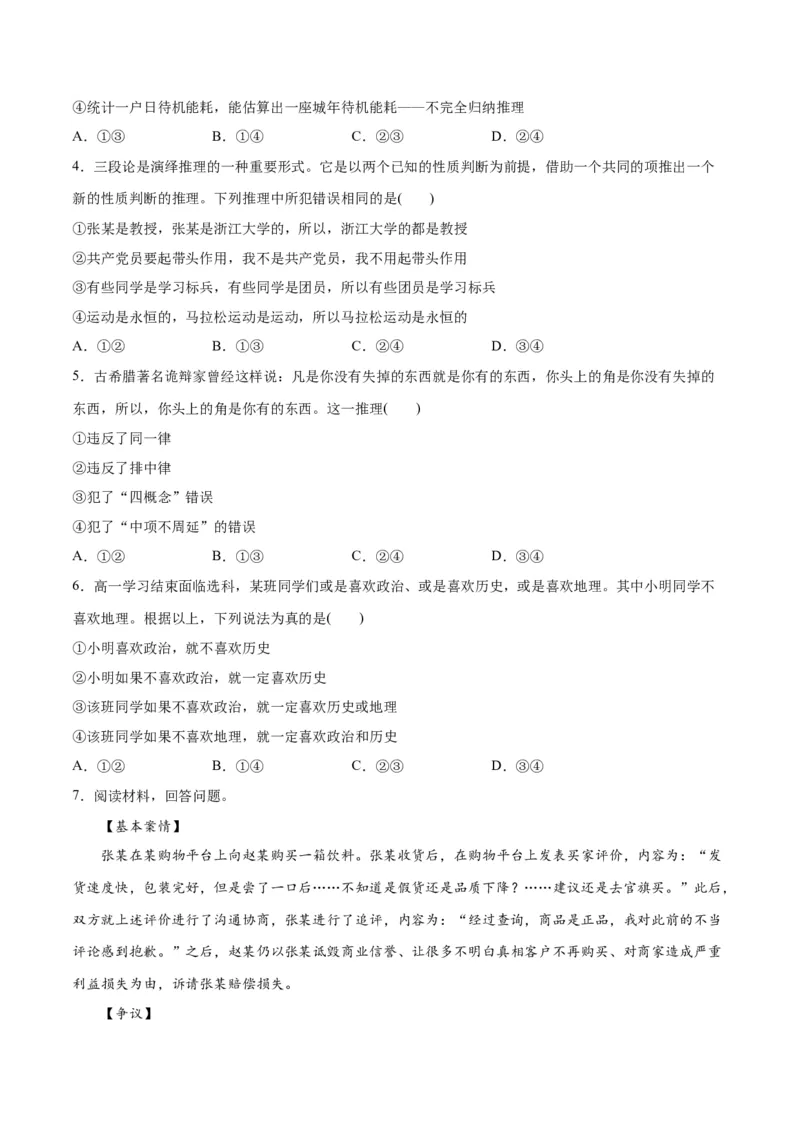 ④统计一户日待机能耗，能估算出一座城年待机能耗——不完全归纳推理

A．①③　　B．①④　　C．②③　　D．②④

4．三段论是演绎推理的一种重要形式。它是以两个已知的性质判断为前提，借助一个共同的项推出一个新的性质判断的推理。下列推理中所犯错误相同的是(　　)

①张某是教授，张某是浙江大学的，所以，浙江大学的都是教授

②共产党员要起带头作用，我不是共产党员，我不用起带头作用

③有些同学是学习标兵，有些同学是团员，所以有些团员是学习标兵

④运动是永恒的，马拉松运动是运动，所以马拉松运动是永恒的

A．①②　　B．①③　　C．②④　　D．③④

5．古希腊著名诡辩家曾经这样说：凡是你没有失掉的东西就是你有的东西，你头上的角是你没有失掉的东西，所以，你头上的角是你有的东西。这一推理(　　)

①违反了同一律

②违反了排中律

③犯了“四概念”错误

④犯了“中项不周延”的错误

A．①②　　B．①③　　C．②④　　D．③④

6．高一学习结束面临选科，某班同学们或是喜欢政治、或是喜欢历史，或是喜欢地理。其中小明同学不喜欢地理。根据以上，下列说法为真的是(　　)

①小明喜欢政治，就不喜欢历史

②小明如果不喜欢政治，就一定喜欢历史

③该班同学如果不喜欢政治，就一定喜欢历史或地理

④该班同学如果不喜欢地理，就一定喜欢政治和历史

A．①②　　B．①④　　C．②③　　D．③④

7．阅读材料，回答问题。

【基本案情】

张某在某购物平台上向赵某购买一箱饮料。张某收货后，在购物平台上发表买家评价，内容为：“发货速度快，包装完好，但是尝了一口后……不知道是假货还是品质下降？……建议还是去官旗买。”此后，双方就上述评价进行了沟通协商，张某进行了追评，内容为：“经过查询，商品是正品，我对此前的不当评论感到抱歉。”之后，赵某仍以张某诋毁商业信誉、让很多不明白真相客户不再购买、对商家造成严重利益损失为由，诉请张某赔偿损失。

【争议】